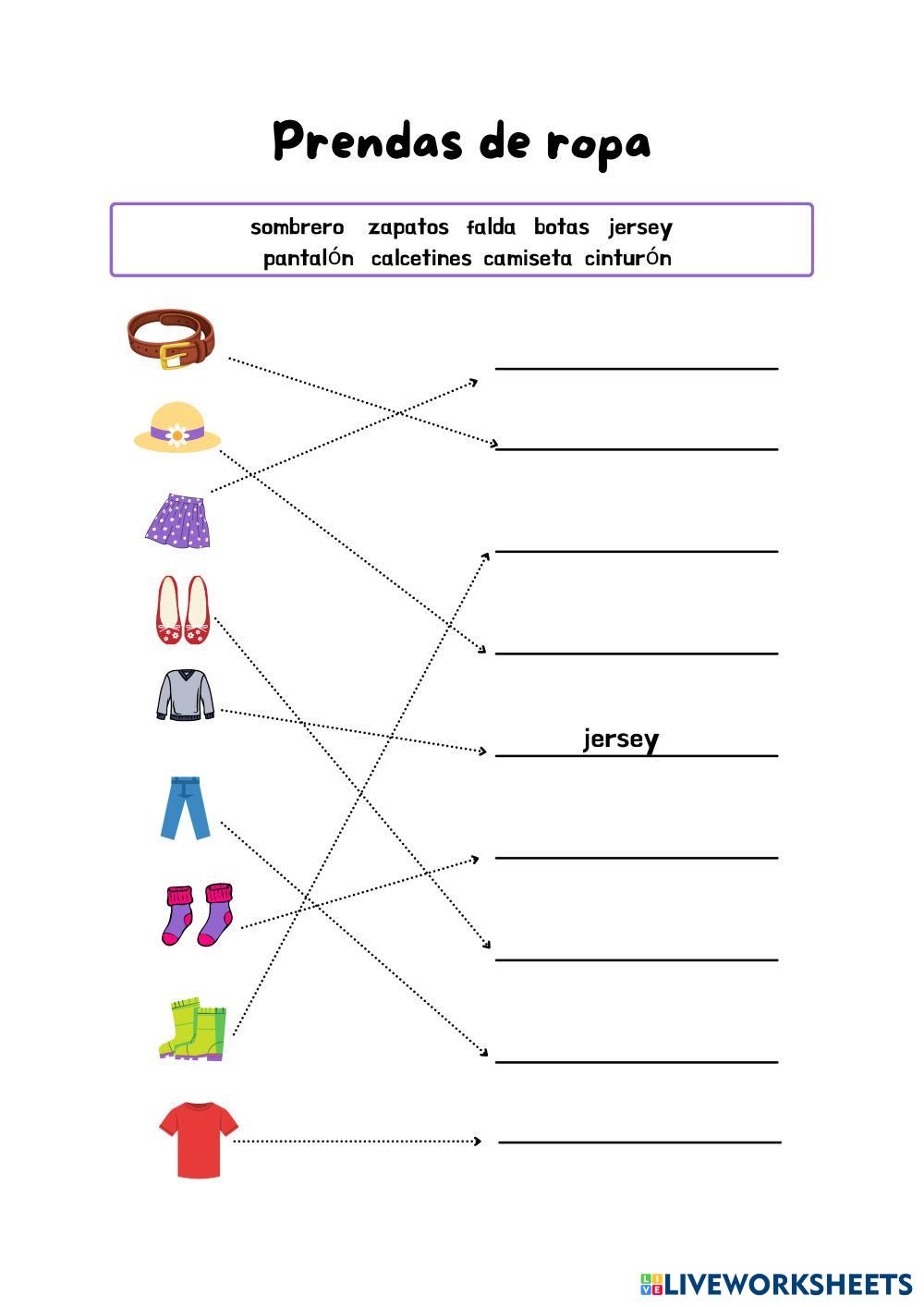 Prendas de ropa

sombrero zapatos falda botas jersey
pantalón calcetines camiseta cinturón

____
____
____
____
jersey
____
____
____
____

LIVEWORKSHEETS